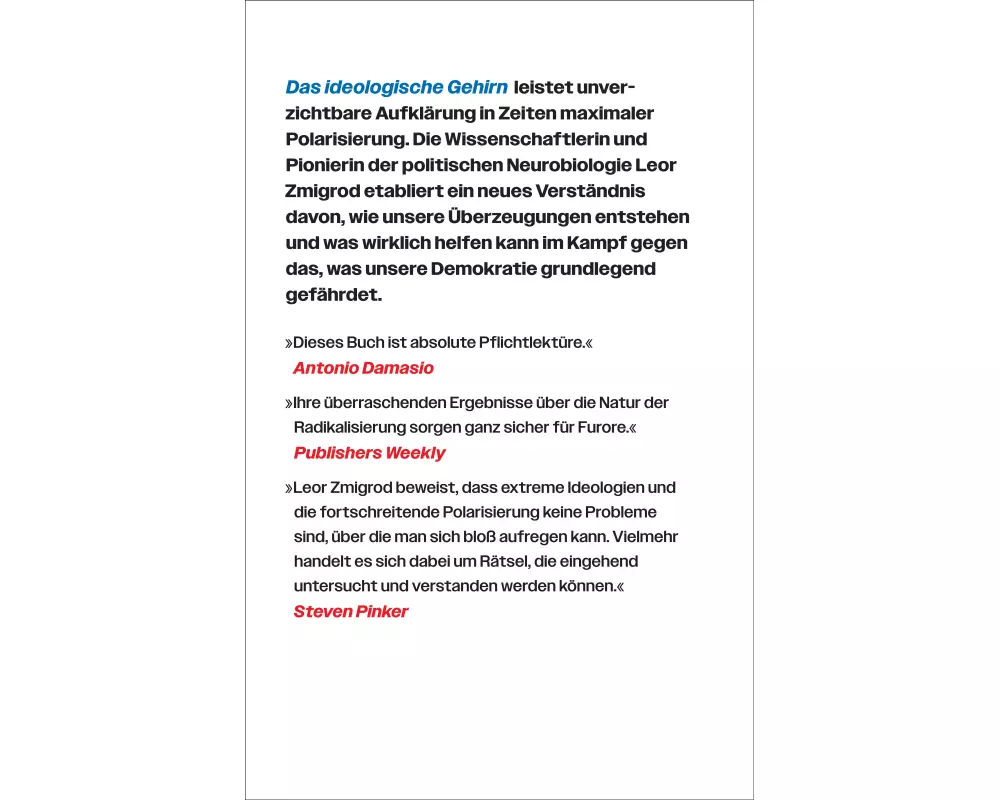 Das ideologische Gehirn leistet unverzichtbare Aufklärung in Zeiten maximaler Polarisierung. Die Wissenschaftlerin und Pionierin der politischen Neurobiologie Leor Zmigrod etabliert ein neues Verständnis davon, wie unsere Überzeugungen entstehen und was wirklich helfen kann im Kampf gegen das, was unsere Demokratie grundlegend gefährdet.

»Dieses Buch ist absolute Pflichtlektüre.«
Antonio Damasio

»Ihre überraschenden Ergebnisse über die Natur der Radikalisierung sorgen ganz sicher für Furore.«
Publishers Weekly

»Leor Zmigrod beweist, dass extreme Ideologien und die fortschreitende Polarisierung keine Probleme sind, über die man sich bloß aufregen kann. Vielmehr handelt es sich dabei um Rätsel, die eingehend untersucht und verstanden werden können.«
Steven Pinker